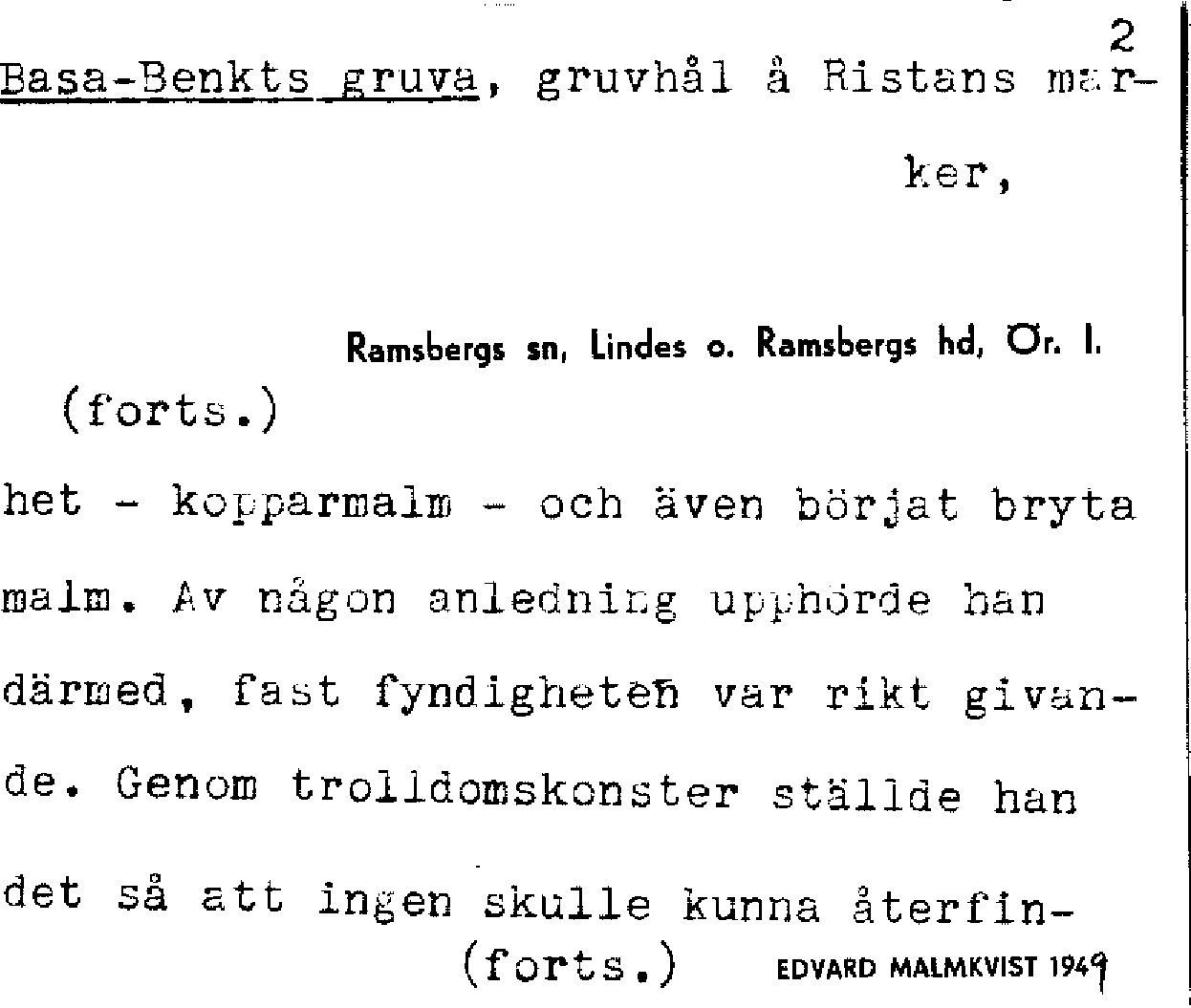 2

Basa-Benkts gruva, gruvhål å Ristans marker,

Ramsbergs sn, Lindes o. Ramsbergs hd, Ör. l.

(forts.)

het - kopparmalm - och även börjat bryta malm. Av någon anledning upphörde han därmed, fast fyndigheten var rikt givande. Genom trolldomskonster ställde han det så att ingen skulle kunna återfin-

(forts.)

EDVARD MALMKVIST 1949